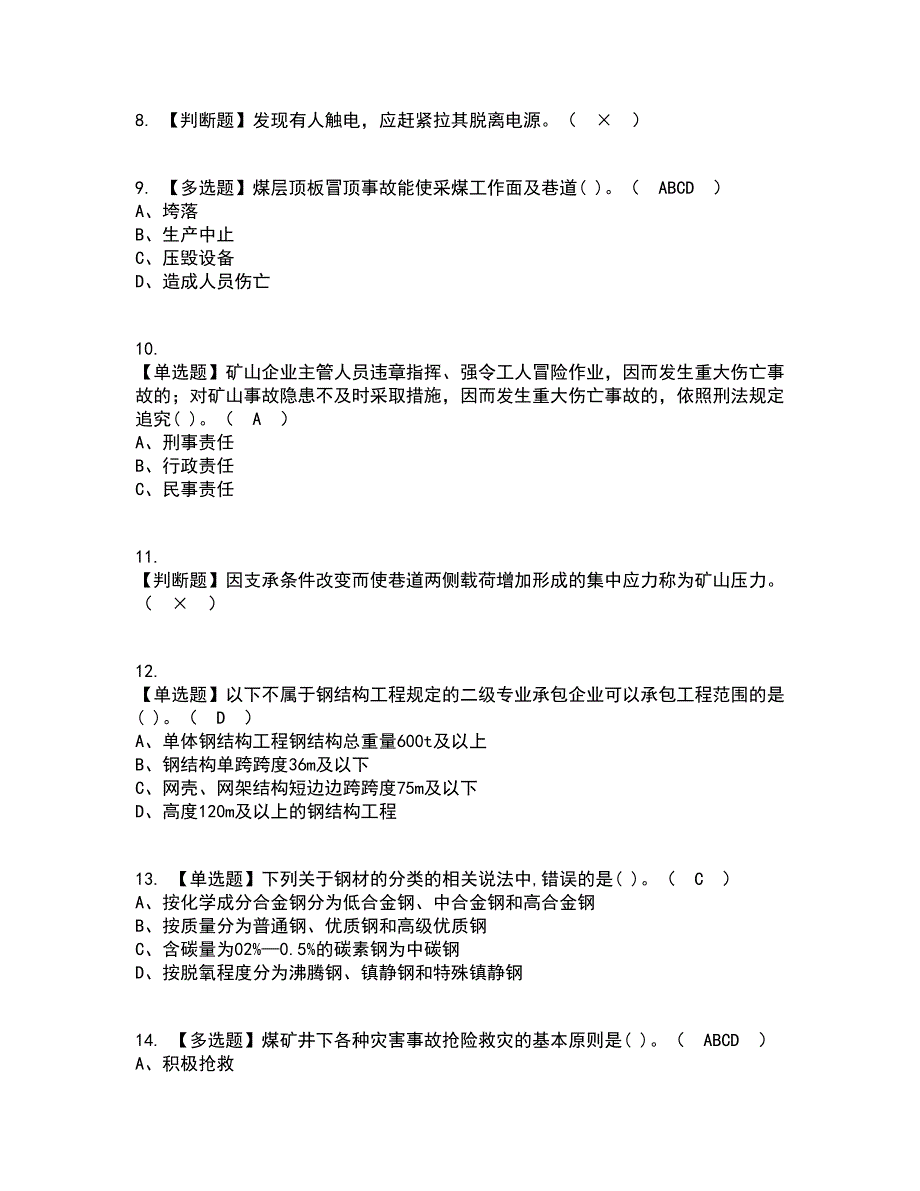 8. 【判断题】发现有人触电，应赶紧拉其脱离电源。（ × ）

9. 【多选题】煤层顶板冒顶事故能使采煤工作面及巷道( )。（ ABCD ）
A、垮落
B、生产中止
C、压毁设备
D、造成人员伤亡

10.
【单选题】矿山企业主管人员违章指挥、强令工人冒险作业，因而发生重大伤亡事故的；对矿山事故隐患不及时采取措施，因而发生重大伤亡事故的，依照刑法规定追究( )。（ A ）
A、刑事责任
B、行政责任
C、民事责任

11.
【判断题】因支承条件改变而使巷道两侧载荷增加形成的集中应力称为矿山压力。（ × ）

12.
【单选题】以下不属于钢结构工程规定的二级专业承包企业可以承包工程范围的是( )。（ D ）
A、单体钢结构工程钢结构总重量600t及以上
B、钢结构单跨跨度36m及以下
C、网壳、网架结构短边边跨跨度75m及以下
D、高度120m及以上的钢结构工程

13. 【单选题】下列关于钢材的分类的相关说法中,错误的是( )。（ C ）
A、按化学成分合金钢分为低合金钢、中合金钢和高合金钢
B、按质量分为普通钢、优质钢和高级优质钢
C、含碳量为02%—0.5%的碳素钢为中碳钢
D、按脱氧程度分为沸腾钢、镇静钢和特殊镇静钢

14. 【多选题】煤矿井下各种灾害事故抢险救灾的基本原则是( )。（ ABCD ）
A、积极抢救